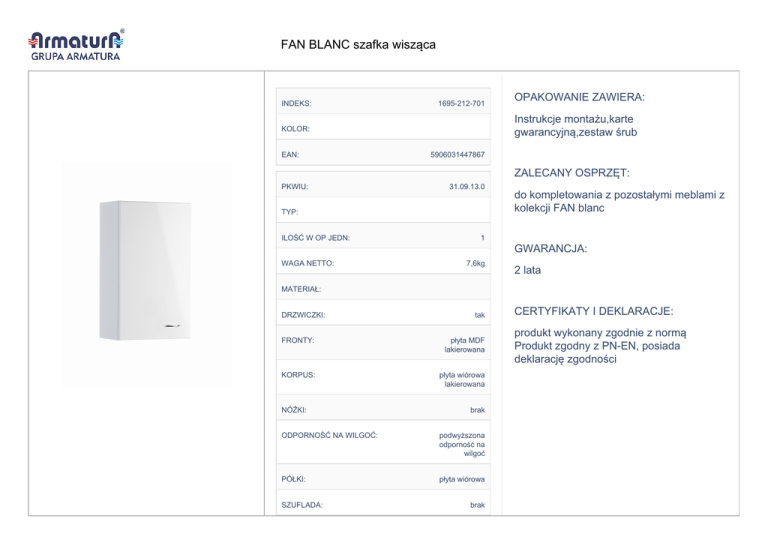 Armatura®
GRUPA ARMATURA

FAN BLANC szafka wisząca

| | |
|---|---|
| INDEKS: | 1695-212-701 |
| KOLOR: | |
| EAN: | 5906031447867 |

| | |
|---|---|
| PKWIU: | 31.09.13.0 |
| TYP: | |
| ILOŚĆ W OP JEDN: | 1 |
| WAGA NETTO: | 7,6kg |
| MATERIAŁ: | |
| DRZWICZKI: | tak |
| FRONTY: | płyta MDF lakierowana |
| KORPUS: | płyta wiórowa lakierowana |
| NÓŻKI: | brak |
| ODPORNOŚĆ NA WILGOĆ: | podwyższona odporność na wilgoć |
| PÓŁKI: | płyta wiórowa |
| SZUFLADA: | brak |

OPAKOWANIE ZAWIERA:

Instrukcje montażu,karte gwarancyjną,zestaw śrub

ZALECANY OSPRZĘT:

do kompletowania z pozostałymi meblami z kolekcji FAN blanc

GWARANCJA:

2 lata

CERTYFIKATY I DEKLARACJE:

produkt wykonany zgodnie z normą Produkt zgodny z PN-EN, posiada deklarację zgodności